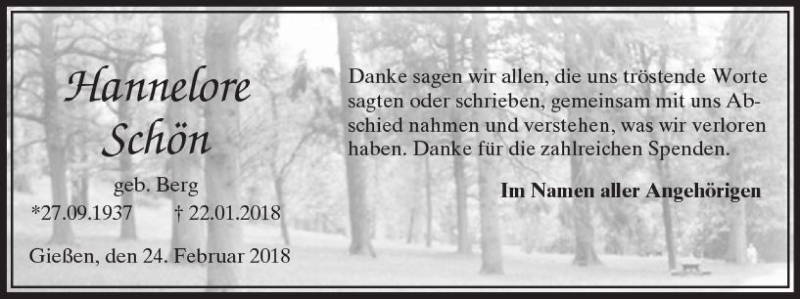 Hannelore Schön

geb. Berg

*27.09.1937 † 22.01.2018

Gießen, den 24. Februar 2018

Danke sagen wir allen, die uns tröstende Worte sagten oder schrieben, gemeinsam mit uns Abschied nahmen und verstehen, was wir verloren haben. Danke für die zahlreichen Spenden.

Im Namen aller Angehörigen